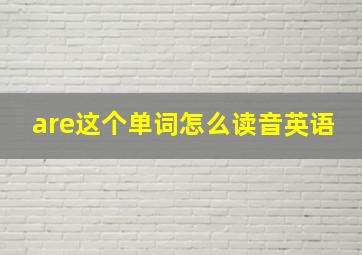 are这个单词怎么读音英语